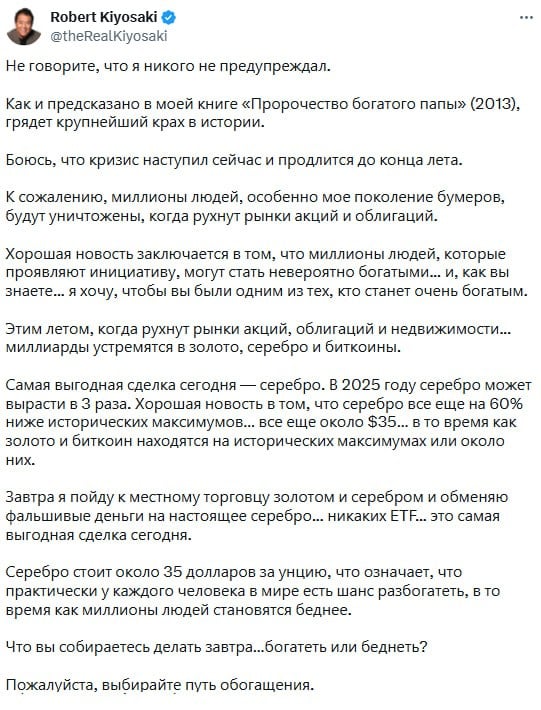 Robert Kiyosaki
@theRealKiyosaki

Не говорите, что я никого не предупреждал.

Как и предсказано в моей книге «Пророчество богатого папы» (2013), грядет крупнейший крах в истории.

Боюсь, что кризис наступил сейчас и продлится до конца лета.

К сожалению, миллионы людей, особенно мое поколение бумеров, будут уничтожены, когда рухнут рынки акций и облигаций.

Хорошая новость заключается в том, что миллионы людей, которые проявляют инициативу, могут стать невероятно богатыми... и, как вы знаете... я хочу, чтобы вы были одним из тех, кто станет очень богатым.

Этим летом, когда рухнут рынки акций, облигаций и недвижимости... миллиарды устремятся в золото, серебро и биткоины.

Самая выгодная сделка сегодня — серебро. В 2025 году серебро может вырасти в 3 раза. Хорошая новость в том, что серебро все еще на 60% ниже исторических максимумов... все еще около $35... в то время как золото и биткоин находятся на исторических максимумах или около них.

Завтра я пойду к местному торговцу золотом и серебром и обменяю фальшивые деньги на настоящее серебро... никаких ETF... это самая выгодная сделка сегодня.

Серебро стоит около 35 долларов за унцию, что означает, что практически у каждого человека в мире есть шанс разбогатеть, в то время как миллионы людей становятся беднее.

Что вы собираетесь делать завтра...богатеть или беднеть?

Пожалуйста, выбирайте путь обогащения.